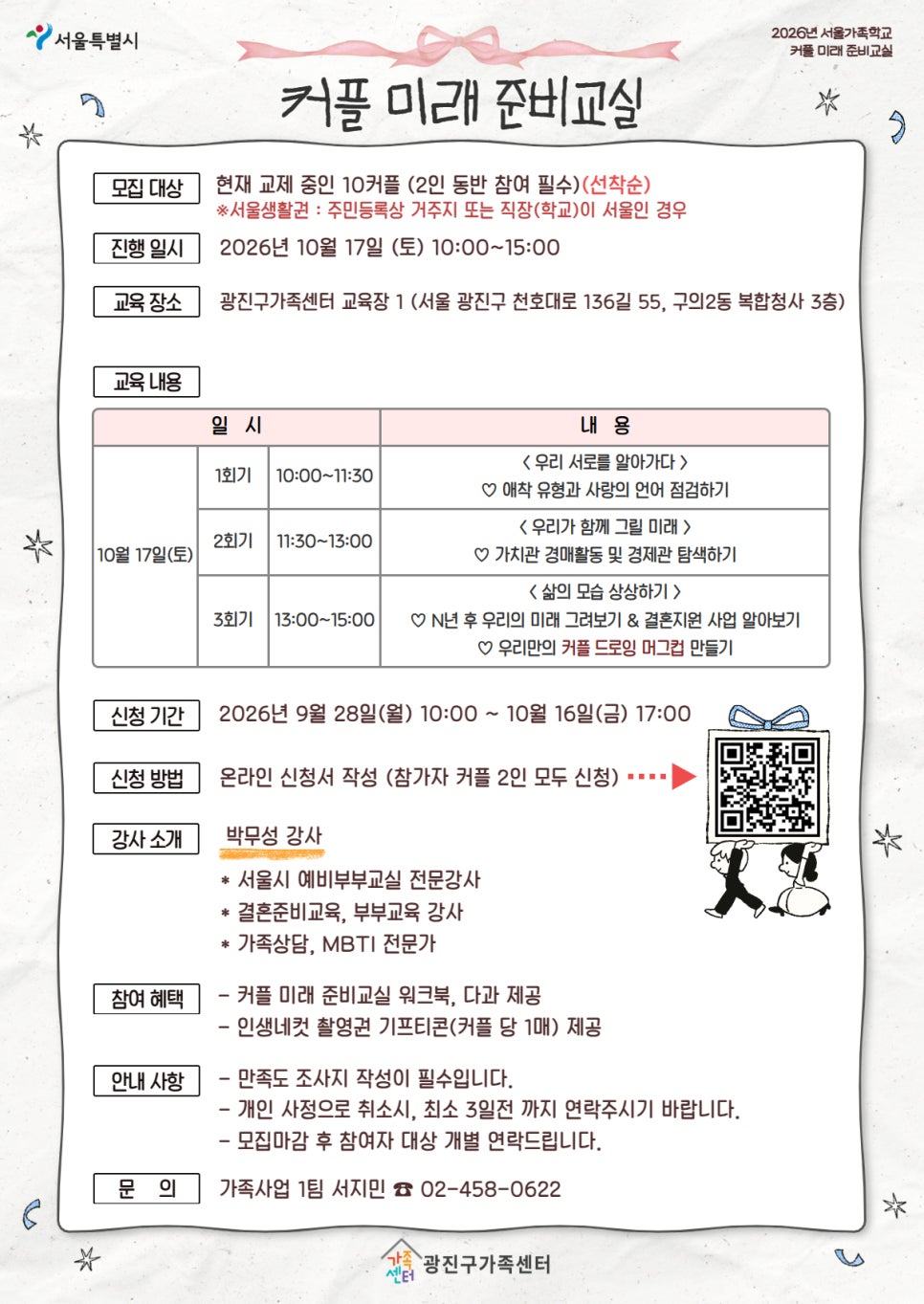 서울특별시

2026년 서울가족학교
커플 미래 준비교실

커플 미래 준비교실

모집 대상
현재 교제 중인 10커플 (2인 동반 참여 필수)(선착순)
※서울생활권 : 주민등록상 거주지 또는 직장(학교)이 서울인 경우

진행 일시
2026년 10월 17일 (토) 10:00~15:00

교육 장소
광진구가족센터 교육장 1 (서울 광진구 천호대로 136길 55, 구의2동 복합청사 3층)

교육 내용

| 일 시 | | | 내 용 |
|---|---|---|---|
| 10월 17일(토) | 1회기 | 10:00~11:30 | < 우리 서로를 알아가다 > ♡ 애착 유형과 사랑의 언어 점검하기 |
| | 2회기 | 11:30~13:00 | < 우리가 함께 그릴 미래 > ♡ 가치관 경매활동 및 경제관 탐색하기 |
| | 3회기 | 13:00~15:00 | < 삶의 모습 상상하기 > ♡ N년 후 우리의 미래 그려보기 & 결혼지원 사업 알아보기 ♡ 우리만의 커플 드로잉 머그컵 만들기 |

신청 기간
2026년 9월 28일(월) 10:00 ~ 10월 16일(금) 17:00

신청 방법
온라인 신청서 작성 (참가자 커플 2인 모두 신청)

강사 소개
박무성 강사
* 서울시 예비부부교실 전문강사
* 결혼준비교육, 부부교육 강사
* 가족상담, MBTI 전문가

참여 혜택
- 커플 미래 준비교실 워크북, 다과 제공
- 인생네컷 촬영권 기프티콘(커플 당 1매) 제공

안내 사항
- 만족도 조사지 작성이 필수입니다.
- 개인 사정으로 취소시, 최소 3일전 까지 연락주시기 바랍니다.
- 모집마감 후 참여자 대상 개별 연락드립니다.

문 의
가족사업 1팀 서지민 ☎ 02-458-0622

가족센터 광진구가족센터